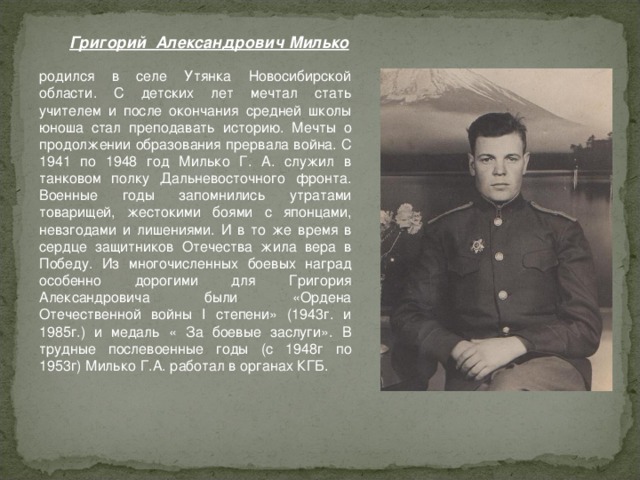 Григорий Александрович Милько

родился в селе Утянка Новосибирской области. С детских лет мечтал стать учителем и после окончания средней школы юноша стал преподавать историю. Мечты о продолжении образования прервала война. С 1941 по 1948 год Милько Г. А. служил в танковом полку Дальневосточного фронта. Военные годы запомнились утратами товарищей, жестокими боями с японцами, невзгодами и лишениями. И в то же время в сердце защитников Отечества жила вера в Победу. Из многочисленных боевых наград особенно дорогими для Григория Александровича были «Ордена Отечественной войны I степени» (1943г. и 1985г.) и медаль « За боевые заслуги». В трудные послевоенные годы (с 1948г по 1953г) Милько Г.А. работал в органах КГБ.